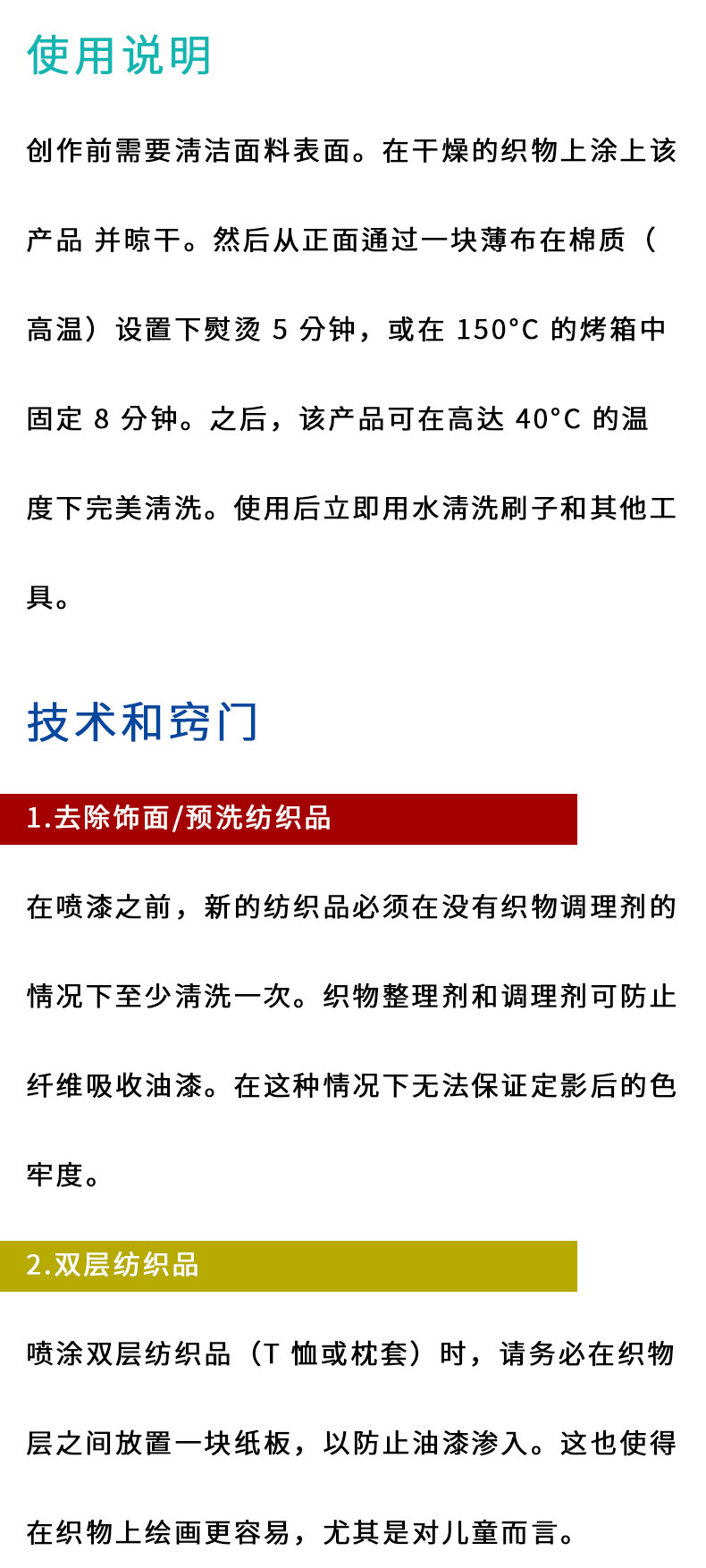 使用说明

创作前需要清洁面料表面。在干燥的织物上涂上该产品 并晾干。然后从正面通过一块薄布在棉质（高温）设置下熨烫 5 分钟，或在 150°C 的烤箱中固定 8 分钟。之后，该产品可在高达 40°C 的温度下完美清洗。使用后立即用水清洗刷子和其他工具。

技术和窍门

1.去除饰面/预洗纺织品

在喷漆之前，新的纺织品必须在没有织物调理剂的情况下至少清洗一次。织物整理剂和调理剂可防止纤维吸收油漆。在这种情况下无法保证定影后的色牢度。

2.双层纺织品

喷涂双层纺织品（T 恤或枕套）时，请务必在织物层之间放置一块纸板，以防止油漆渗入。这也使得在织物上绘画更容易，尤其是对儿童而言。